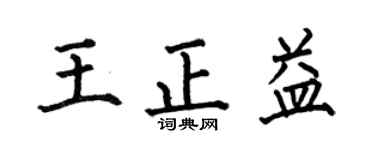 王正益
词典网